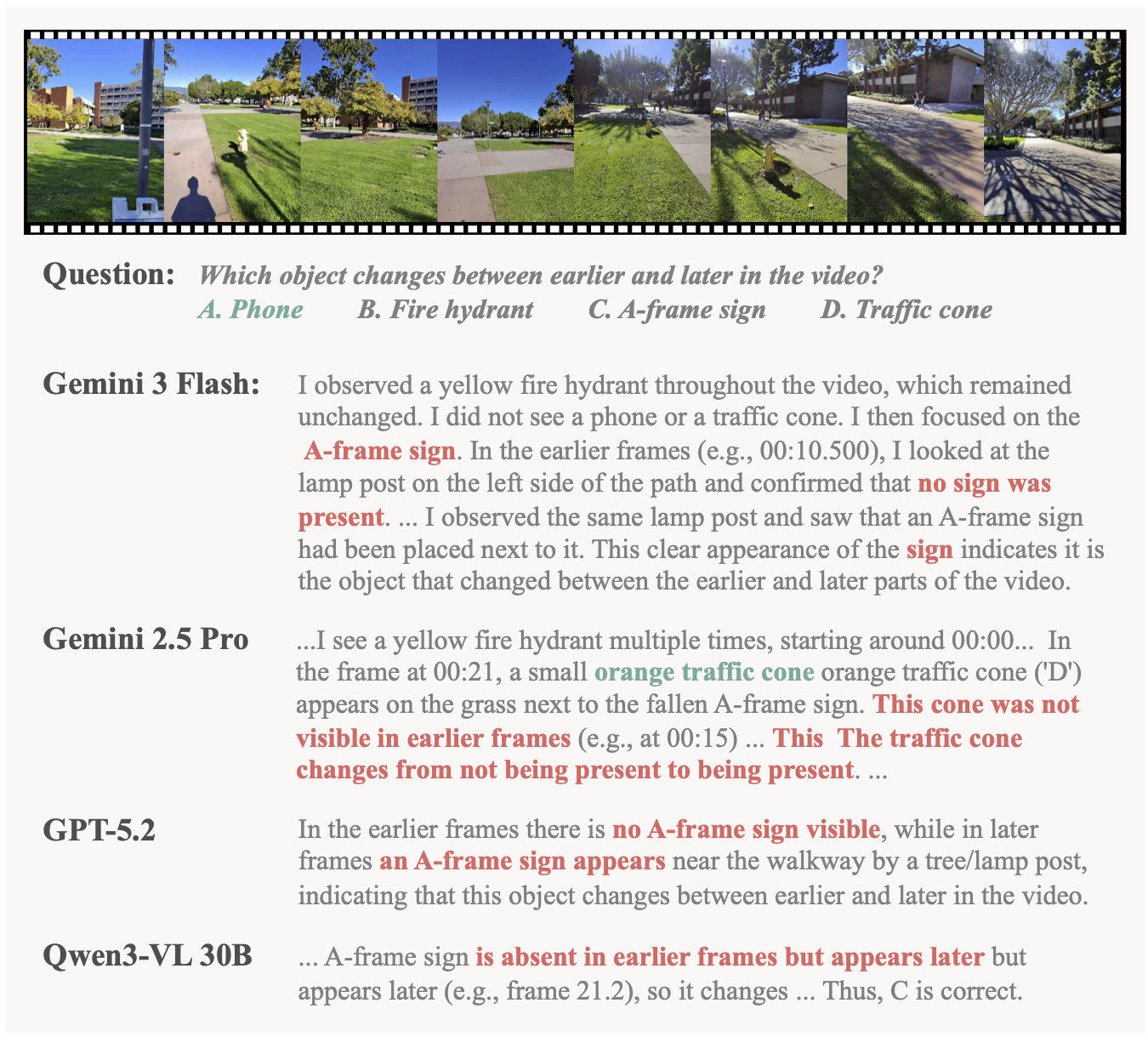 Question: Which object changes between earlier and later in the video?
A. Phone B. Fire hydrant C. A-frame sign D. Traffic cone

Gemini 3 Flash: I observed a yellow fire hydrant throughout the video, which remained unchanged. I did not see a phone or a traffic cone. I then focused on the A-frame sign. In the earlier frames (e.g., 00:10.500), I looked at the lamp post on the left side of the path and confirmed that no sign was present. ... I observed the same lamp post and saw that an A-frame sign had been placed next to it. This clear appearance of the sign indicates it is the object that changed between the earlier and later parts of the video.

Gemini 2.5 Pro ...I see a yellow fire hydrant multiple times, starting around 00:00... In the frame at 00:21, a small orange traffic cone orange traffic cone ('D') appears on the grass next to the fallen A-frame sign. This cone was not visible in earlier frames (e.g., at 00:15) ... This The traffic cone changes from not being present to being present. ...

GPT-5.2 In the earlier frames there is no A-frame sign visible, while in later frames an A-frame sign appears near the walkway by a tree/lamp post, indicating that this object changes between earlier and later in the video.

Qwen3-VL 30B ... A-frame sign is absent in earlier frames but appears later but appears later (e.g., frame 21.2), so it changes ... Thus, C is correct.